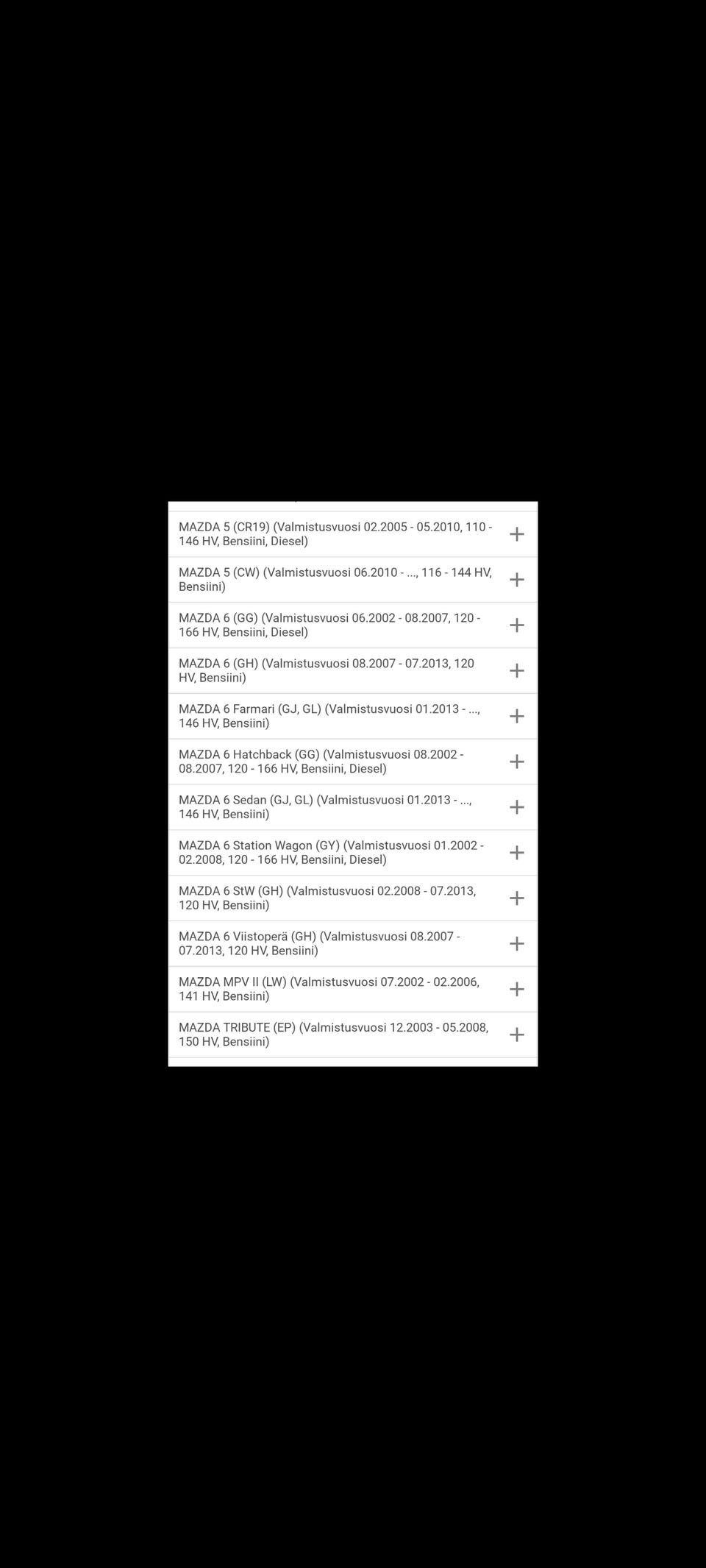 MAZDA 5 (CR19) (Valmistusvuosi 02.2005 - 05.2010, 110 - 146 HV, Bensiini, Diesel) +

MAZDA 5 (CW) (Valmistusvuosi 06.2010 - ..., 116 - 144 HV, Bensiini) +

MAZDA 6 (GG) (Valmistusvuosi 06.2002 - 08.2007, 120 - 166 HV, Bensiini, Diesel) +

MAZDA 6 (GH) (Valmistusvuosi 08.2007 - 07.2013, 120 HV, Bensiini) +

MAZDA 6 Farmari (GJ, GL) (Valmistusvuosi 01.2013 - ..., 146 HV, Bensiini) +

MAZDA 6 Hatchback (GG) (Valmistusvuosi 08.2002 - 08.2007, 120 - 166 HV, Bensiini, Diesel) +

MAZDA 6 Sedan (GJ, GL) (Valmistusvuosi 01.2013 - ..., 146 HV, Bensiini) +

MAZDA 6 Station Wagon (GY) (Valmistusvuosi 01.2002 - 02.2008, 120 - 166 HV, Bensiini, Diesel) +

MAZDA 6 StW (GH) (Valmistusvuosi 02.2008 - 07.2013, 120 HV, Bensiini) +

MAZDA 6 Viistoperä (GH) (Valmistusvuosi 08.2007 - 07.2013, 120 HV, Bensiini) +

MAZDA MPV II (LW) (Valmistusvuosi 07.2002 - 02.2006, 141 HV, Bensiini) +

MAZDA TRIBUTE (EP) (Valmistusvuosi 12.2003 - 05.2008, 150 HV, Bensiini) +